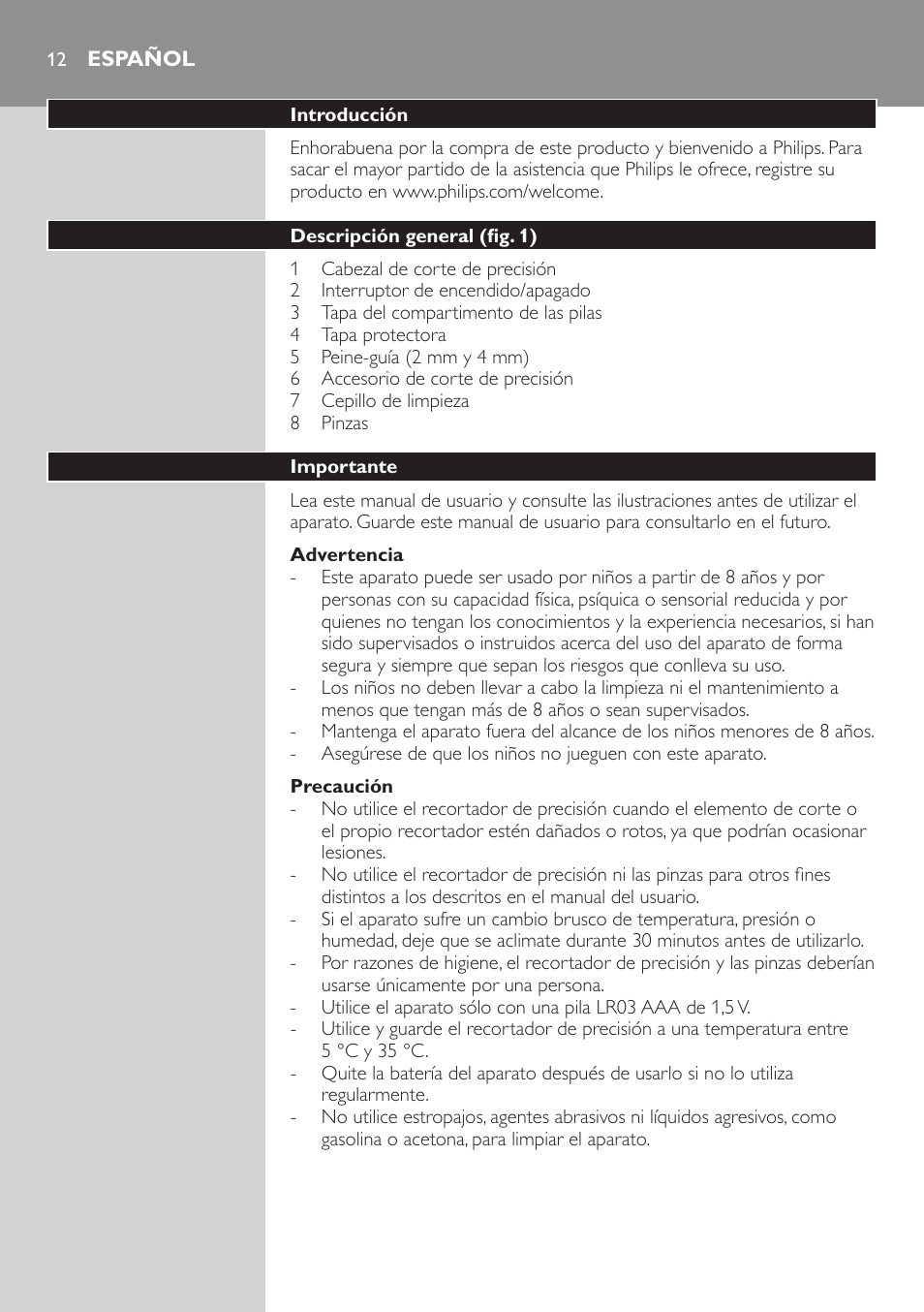 12 ESPAÑOL

Introducción

Enhorabuena por la compra de este producto y bienvenido a Philips. Para sacar el mayor partido de la asistencia que Philips le ofrece, registre su producto en www.philips.com/welcome.

Descripción general (fig. 1)

1 Cabezal de corte de precisión
2 Interruptor de encendido/apagado
3 Tapa del compartimento de las pilas
4 Tapa protectora
5 Peine-guía (2 mm y 4 mm)
6 Accesorio de corte de precisión
7 Cepillo de limpieza
8 Pinzas

Importante

Lea este manual de usuario y consulte las ilustraciones antes de utilizar el aparato. Guarde este manual de usuario para consultarlo en el futuro.

Advertencia
- Este aparato puede ser usado por niños a partir de 8 años y por personas con su capacidad física, psíquica o sensorial reducida y por quienes no tengan los conocimientos y la experiencia necesarios, si han sido supervisados o instruidos acerca del uso del aparato de forma segura y siempre que sepan los riesgos que conlleva su uso.
- Los niños no deben llevar a cabo la limpieza ni el mantenimiento a menos que tengan más de 8 años o sean supervisados.
- Mantenga el aparato fuera del alcance de los niños menores de 8 años.
- Asegúrese de que los niños no jueguen con este aparato.

Precaución
- No utilice el recortador de precisión cuando el elemento de corte o el propio recortador estén dañados o rotos, ya que podrían ocasionar lesiones.
- No utilice el recortador de precisión ni las pinzas para otros fines distintos a los descritos en el manual del usuario.
- Si el aparato sufre un cambio brusco de temperatura, presión o humedad, deje que se aclimate durante 30 minutos antes de utilizarlo.
- Por razones de higiene, el recortador de precisión y las pinzas deberían usarse únicamente por una persona.
- Utilice el aparato sólo con una pila LR03 AAA de 1,5 V.
- Utilice y guarde el recortador de precisión a una temperatura entre 5 °C y 35 °C.
- Quite la batería del aparato después de usarlo si no lo utiliza regularmente.
- No utilice estropajos, agentes abrasivos ni líquidos agresivos, como gasolina o acetona, para limpiar el aparato.